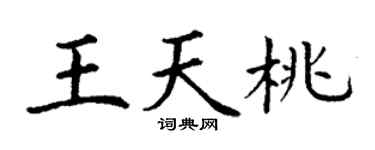 王天桃

词典网